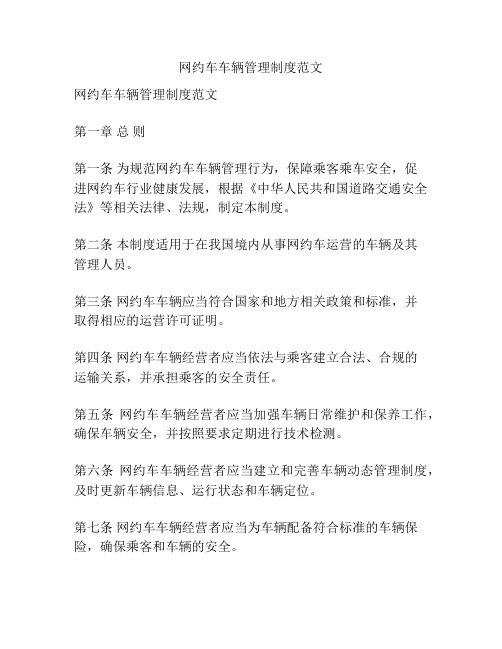 网约车车辆管理制度范文

网约车车辆管理制度范文

第一章 总 则

第一条 为规范网约车车辆管理行为，保障乘客乘车安全，促进网约车行业健康发展，根据《中华人民共和国道路交通安全法》等相关法律、法规，制定本制度。

第二条 本制度适用于在我国境内从事网约车运营的车辆及其管理人员。

第三条 网约车车辆应当符合国家和地方相关政策和标准，并取得相应的运营许可证明。

第四条 网约车车辆经营者应当依法与乘客建立合法、合规的运输关系，并承担乘客的安全责任。

第五条 网约车车辆经营者应当加强车辆日常维护和保养工作，确保车辆安全，并按照要求定期进行技术检测。

第六条 网约车车辆经营者应当建立和完善车辆动态管理制度，及时更新车辆信息、运行状态和车辆定位。

第七条 网约车车辆经营者应当为车辆配备符合标准的车辆保险，确保乘客和车辆的安全。